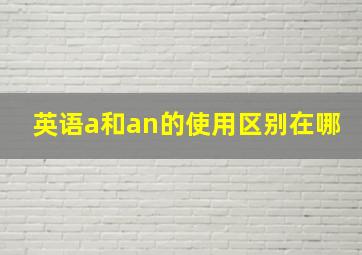 英语a和an的使用区别在哪